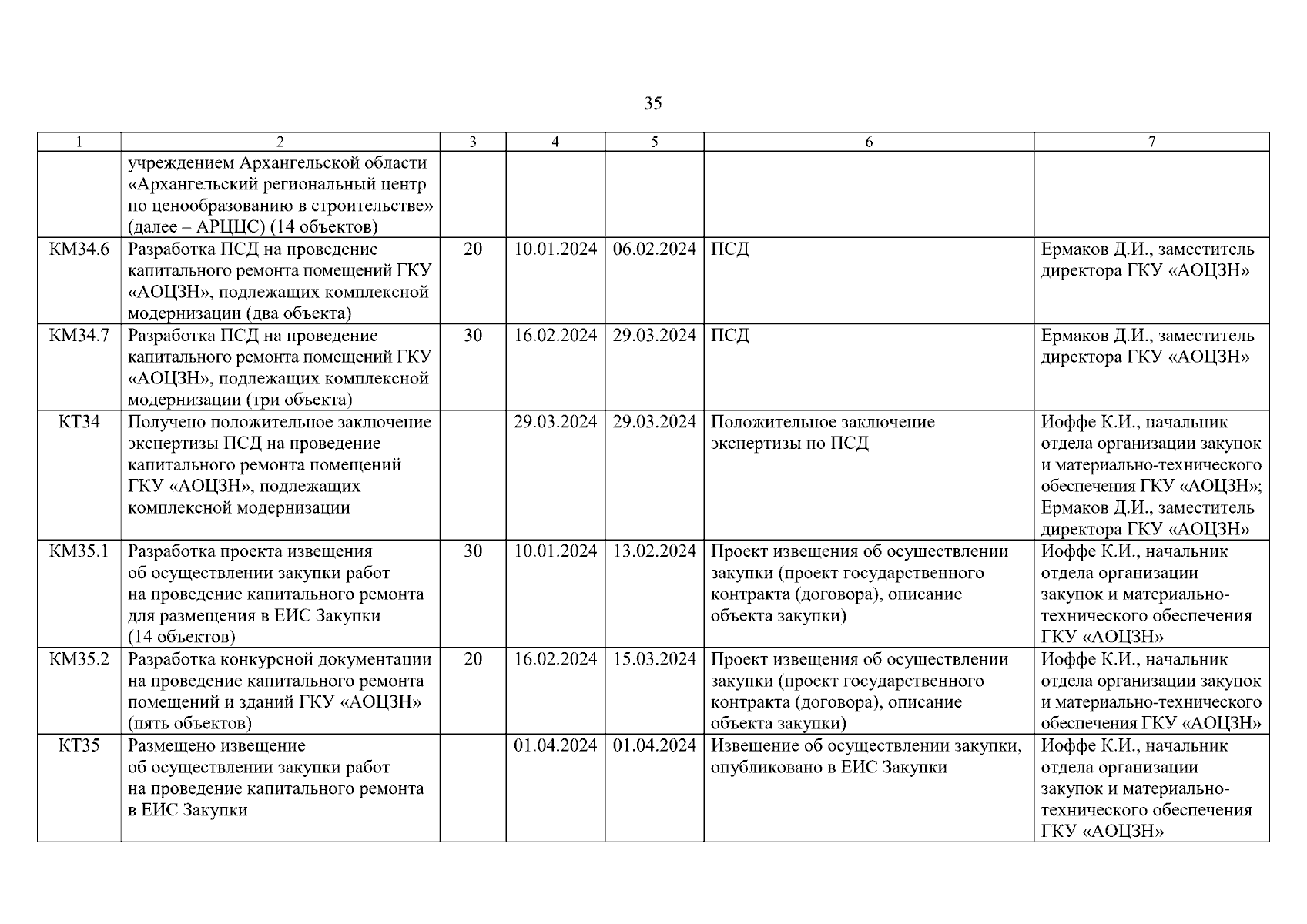 35

| 1 | 2 | 3 | 4 | 5 | 6 | 7 |
|---|---|---|---|---|---|---|
| | учреждением Архангельской области «Архангельский региональный центр по ценообразованию в строительстве» (далее – АРЦЦС) (14 объектов) | | | | | |
| КМ34.6 | Разработка ПСД на проведение капитального ремонта помещений ГКУ «АОЦЗН», подлежащих комплексной модернизации (два объекта) | 20 | 10.01.2024 | 06.02.2024 | ПСД | Ермаков Д.И., заместитель директора ГКУ «АОЦЗН» |
| КМ34.7 | Разработка ПСД на проведение капитального ремонта помещений ГКУ «АОЦЗН», подлежащих комплексной модернизации (три объекта) | 30 | 16.02.2024 | 29.03.2024 | ПСД | Ермаков Д.И., заместитель директора ГКУ «АОЦЗН» |
| КТ34 | Получено положительное заключение экспертизы ПСД на проведение капитального ремонта помещений ГКУ «АОЦЗН», подлежащих комплексной модернизации | | 29.03.2024 | 29.03.2024 | Положительное заключение экспертизы по ПСД | Иоффе К.И., начальник отдела организации закупок и материально-технического обеспечения ГКУ «АОЦЗН»; Ермаков Д.И., заместитель директора ГКУ «АОЦЗН» |
| КМ35.1 | Разработка проекта извещения об осуществлении закупки работ на проведение капитального ремонта для размещения в ЕИС Закупки (14 объектов) | 30 | 10.01.2024 | 13.02.2024 | Проект извещения об осуществлении закупки (проект государственного контракта (договора), описание объекта закупки) | Иоффе К.И., начальник отдела организации закупок и материально-технического обеспечения ГКУ «АОЦЗН» |
| КМ35.2 | Разработка конкурсной документации на проведение капитального ремонта помещений и зданий ГКУ «АОЦЗН» (пять объектов) | 20 | 16.02.2024 | 15.03.2024 | Проект извещения об осуществлении закупки (проект государственного контракта (договора), описание объекта закупки) | Иоффе К.И., начальник отдела организации закупок и материально-технического обеспечения ГКУ «АОЦЗН» |
| КТ35 | Размещено извещение об осуществлении закупки работ на проведение капитального ремонта в ЕИС Закупки | | 01.04.2024 | 01.04.2024 | Извещение об осуществлении закупки, опубликовано в ЕИС Закупки | Иоффе К.И., начальник отдела организации закупок и материально-технического обеспечения ГКУ «АОЦЗН» |